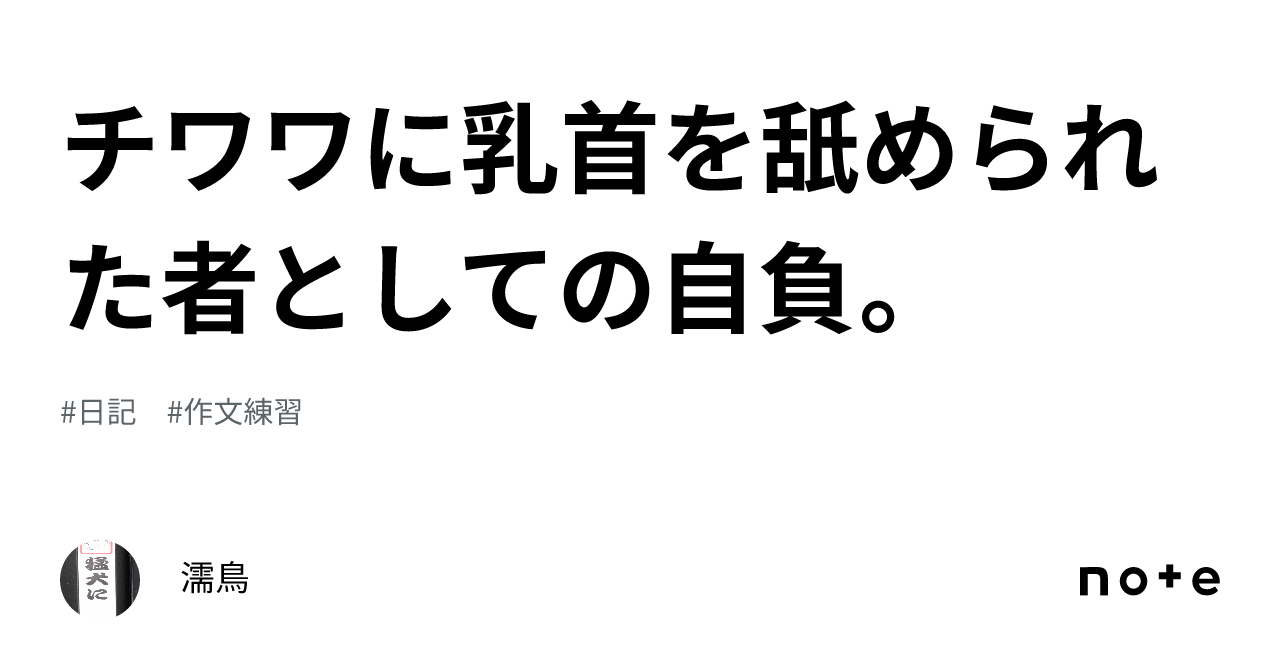 チワワに乳首を舐められた者としての自負。

#日記　#作文練習

猛犬に

濡鳥

note